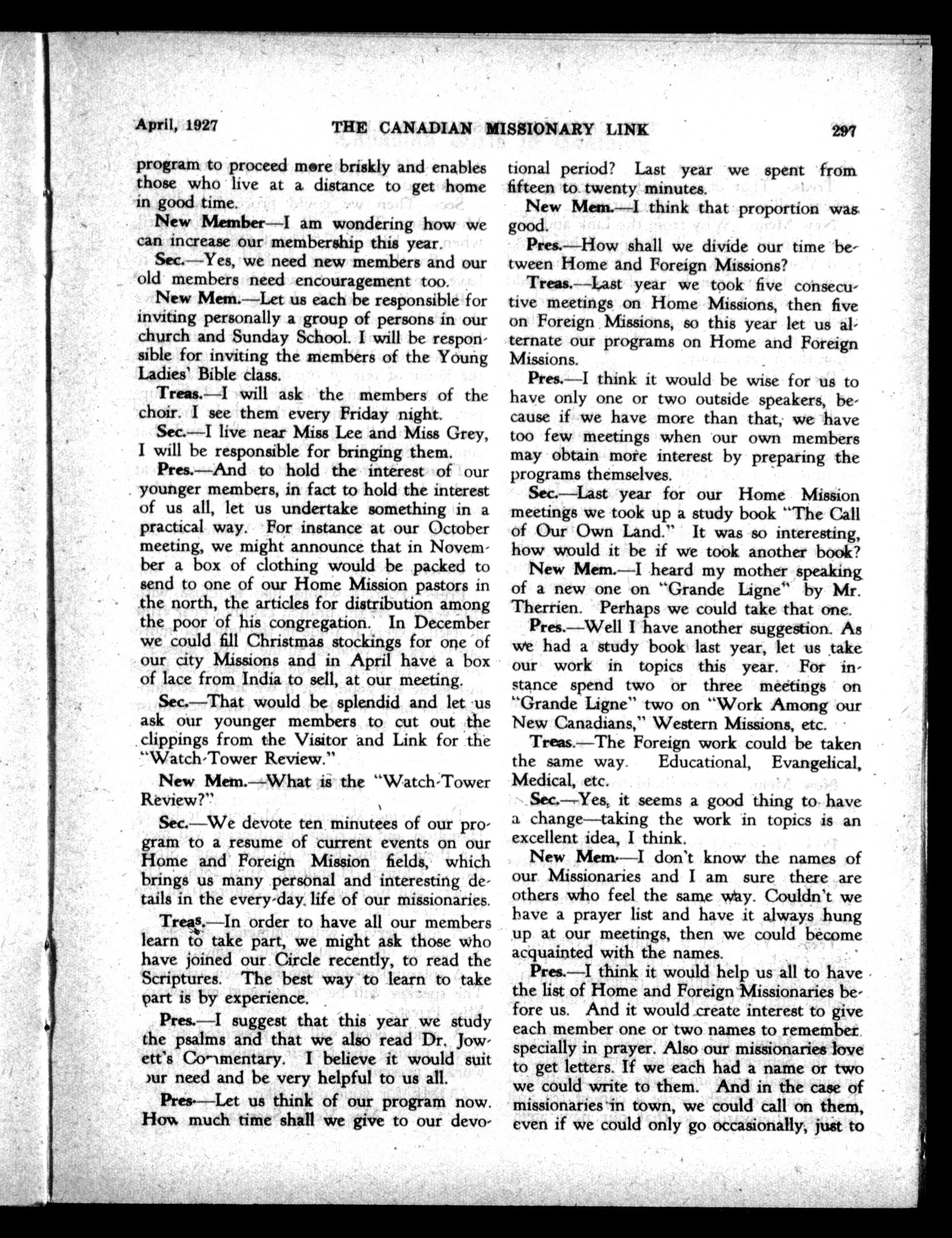 April, 1927 THE CANADIAN MISSIONARY LINK 297

program to proceed more briskly and enables those who live at a distance to get home in good time.

New Member—I am wondering how we can increase our membership this year.

Sec.—Yes, we need new members and our old members need encouragement too.

New Mem.—Let us each be responsible for inviting personally a group of persons in our church and Sunday School. I will be responsible for inviting the members of the Young Ladies' Bible class.

Treas.—I will ask the members of the choir. I see them every Friday night.

Sec.—I live near Miss Lee and Miss Grey, I will be responsible for bringing them.

Pres.—And to hold the interest of our younger members, in fact to hold the interest of us all, let us undertake something in a practical way. For instance at our October meeting, we might announce that in November a box of clothing would be packed to send to one of our Home Mission pastors in the north, the articles for distribution among the poor of his congregation. In December we could fill Christmas stockings for one of our city Missions and in April have a box of lace from India to sell, at our meeting.

Sec.—That would be splendid and let us ask our younger members to cut out the clippings from the Visitor and Link for the "Watch-Tower Review."

New Mem.—What is the "Watch-Tower Review?"

Sec.—We devote ten minutees of our program to a resume of current events on our Home and Foreign Mission fields, which brings us many personal and interesting details in the every-day life of our missionaries.

Treas.—In order to have all our members learn to take part, we might ask those who have joined our Circle recently, to read the Scriptures. The best way to learn to take part is by experience.

Pres.—I suggest that this year we study the psalms and that we also read Dr. Jowett's Commentary. I believe it would suit our need and be very helpful to us all.

Pres.—Let us think of our program now. How much time shall we give to our devotional period? Last year we spent from fifteen to twenty minutes.

New Mem.—I think that proportion was good.

Pres.—How shall we divide our time between Home and Foreign Missions?

Treas.—Last year we took five consecutive meetings on Home Missions, then five on Foreign Missions, so this year let us alternate our programs on Home and Foreign Missions.

Pres.—I think it would be wise for us to have only one or two outside speakers, because if we have more than that, we have too few meetings when our own members may obtain more interest by preparing the programs themselves.

Sec.—Last year for our Home Mission meetings we took up a study book "The Call of Our Own Land." It was so interesting, how would it be if we took another book?

New Mem.—I heard my mother speaking of a new one on "Grande Ligne" by Mr. Therrien. Perhaps we could take that one.

Pres.—Well I have another suggestion. As we had a study book last year, let us take our work in topics this year. For instance spend two or three meetings on "Grande Ligne" two on "Work Among our New Canadians," Western Missions, etc.

Treas.—The Foreign work could be taken the same way. Educational, Evangelical, Medical, etc.

Sec.—Yes, it seems a good thing to have a change—taking the work in topics is an excellent idea, I think.

New Mem.—I don't know the names of our Missionaries and I am sure there are others who feel the same way. Couldn't we have a prayer list and have it always hung up at our meetings, then we could become acquainted with the names.

Pres.—I think it would help us all to have the list of Home and Foreign Missionaries before us. And it would create interest to give each member one or two names to remember specially in prayer. Also our missionaries love to get letters. If we each had a name or two we could write to them. And in the case of missionaries in town, we could call on them, even if we could only go occasionally, just to